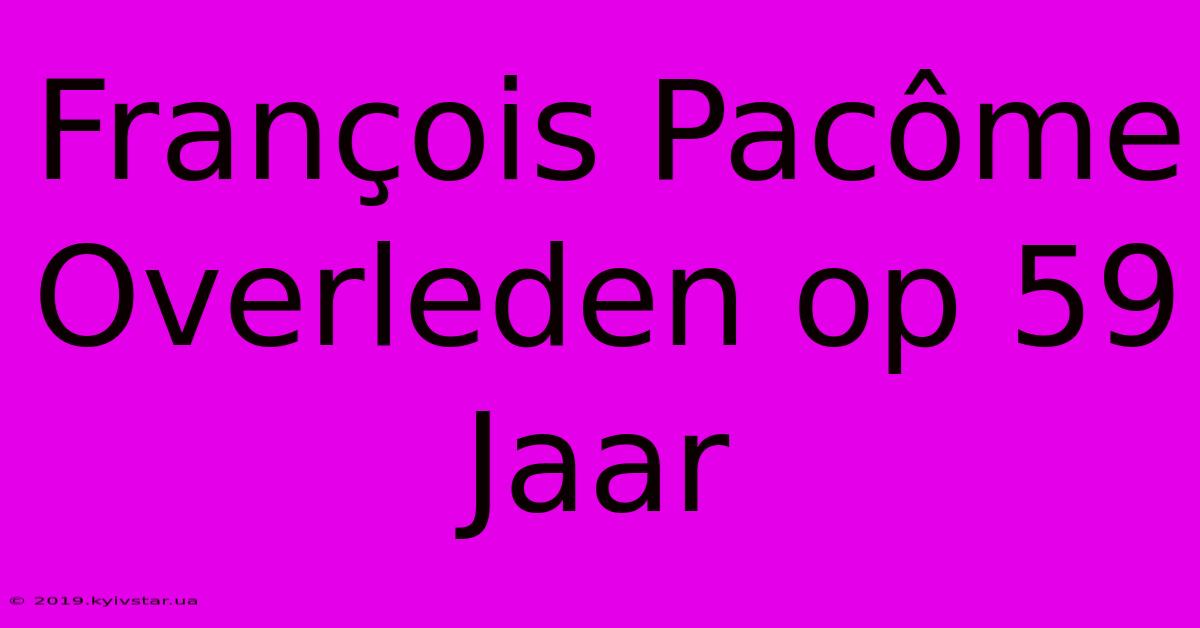 François Pacôme Overleden op 59 Jaar

© 2019.kyivstar.ua